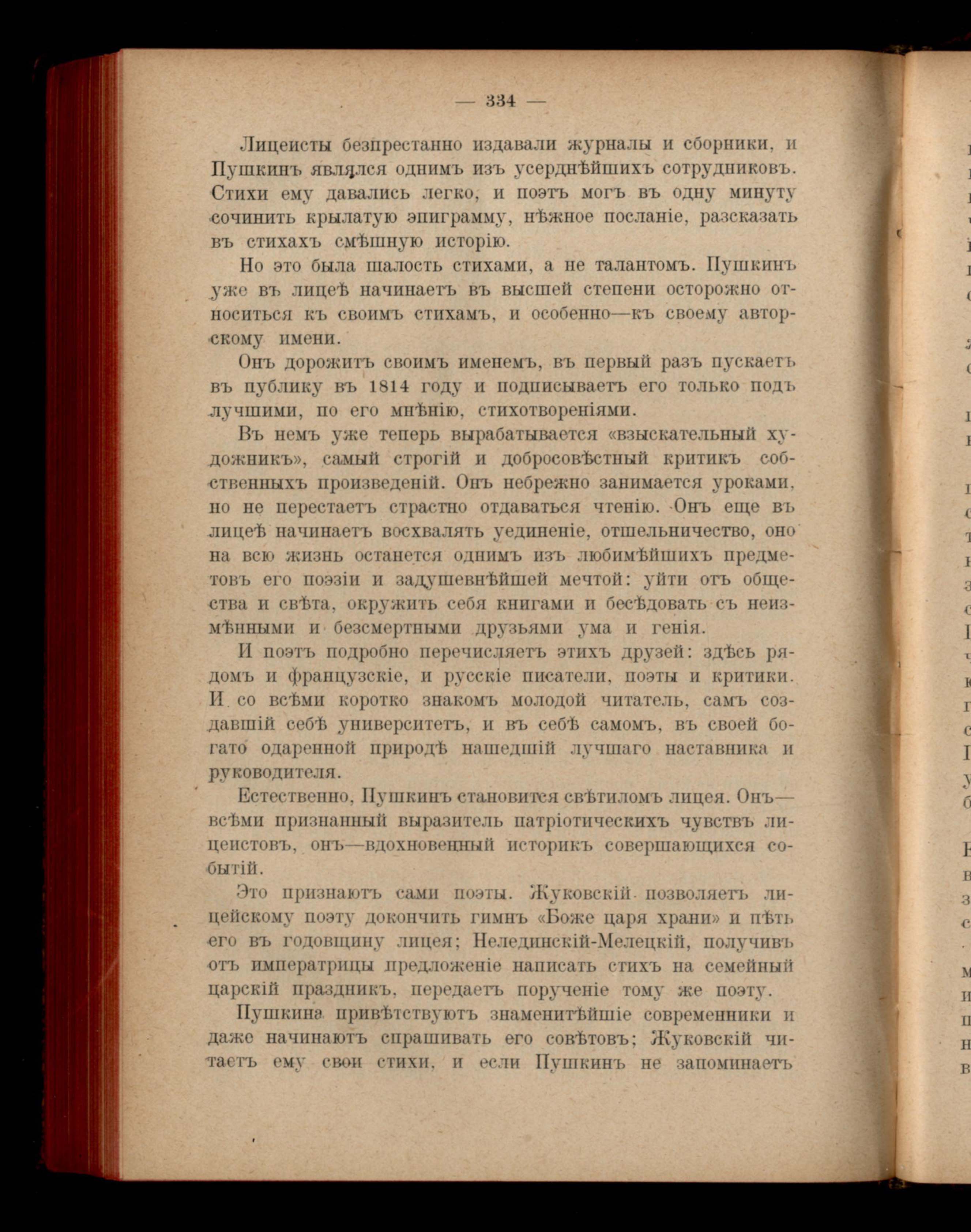 — 334 —

Лицеисты безпрестанно издавали журналы и сборники, и Пушкинъ являлся однимъ изъ усерднѣйшихъ сотрудниковъ. Стихи ему давались легко, и поэтъ могъ въ одну минуту сочинить крылатую эпиграмму, нѣжное посланіе, разсказать въ стихахъ смѣшную исторію.

Но это была шалость стихами, а не талантомъ. Пушкинъ уже въ лицеѣ начинаетъ въ высшей степени осторожно относиться къ своимъ стихамъ, и особенно—къ своему авторскому имени.

Онъ дорожитъ своимъ именемъ, въ первый разъ пускаетъ въ публику въ 1814 году и подписываетъ его только подъ лучшими, по его мнѣнію, стихотвореніями.

Въ немъ уже теперь вырабатывается «взыскательный художникъ», самый строгій и добросовѣстный критикъ собственныхъ произведеній. Онъ небрежно занимается уроками, но не перестаетъ страстно отдаваться чтенію. Онъ еще въ лицеѣ начинаетъ восхвалять уединеніе, отшельничество, оно на всю жизнь останется однимъ изъ любимѣйшихъ предметовъ его поэзіи и задушевнѣйшей мечтой: уйти отъ общества и свѣта, окружить себя книгами и бесѣдовать съ неизмѣнными и безсмертными друзьями ума и генія.

И поэтъ подробно перечисляетъ этихъ друзей: здѣсь рядомъ и французскіе, и русскіе писатели, поэты и критики. И со всѣми коротко знакомъ молодой читатель, самъ создавшій себѣ университетъ, и въ себѣ самомъ, въ своей богато одаренной природѣ нашедшій лучшаго наставника и руководителя.

Естественно, Пушкинъ становится свѣтиломъ лицея. Онъ—всѣми признанный выразитель патріотическихъ чувствъ лицеистовъ, онъ—вдохновенный историкъ совершающихся событій.

Это признаютъ сами поэты. Жуковскій позволяетъ лицейскому поэту докончить гимнъ «Боже царя храни» и пѣть его въ годовщину лицея; Нелединскій-Мелецкій, получивъ отъ императрицы предложеніе написать стихъ на семейный царскій праздникъ, передаетъ порученіе тому же поэту.

Пушкина привѣтствуютъ знаменитѣйшіе современники и даже начинаютъ спрашивать его совѣтовъ; Жуковскій читаетъ ему свои стихи, и если Пушкинъ не запоминаетъ